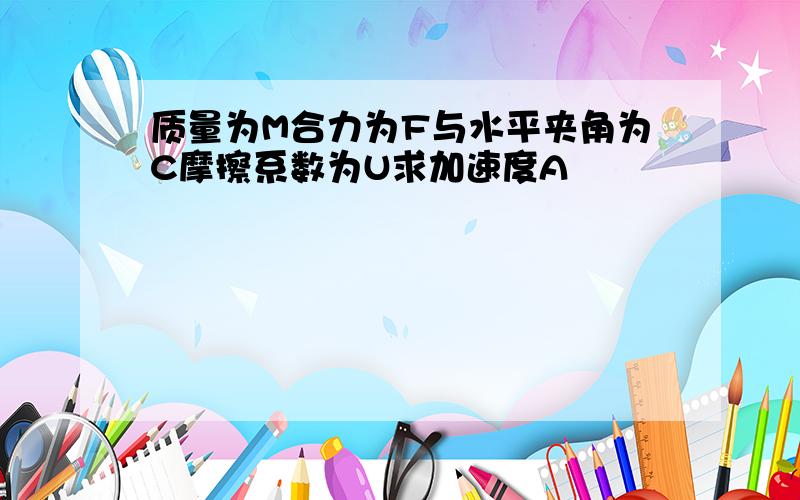 质量为M合力为F与水平夹角为C摩擦系数为U求加速度A